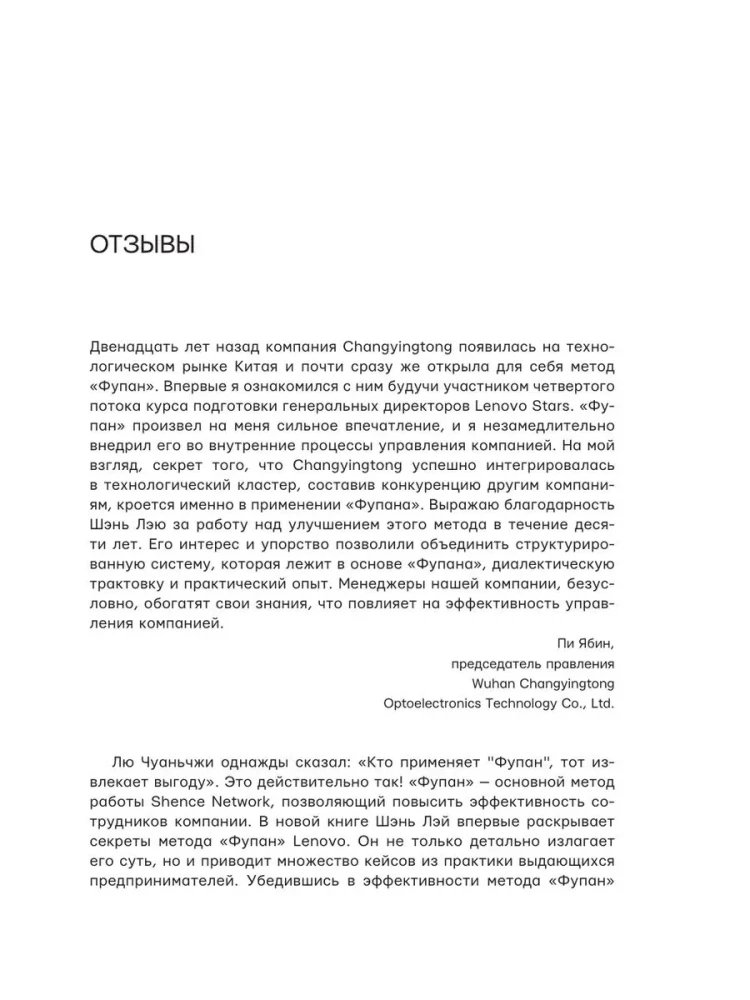 ОТЗЫВЫ

Двенадцать лет назад компания Changyingtong появилась на технологическом рынке Китая и почти сразу же открыла для себя метод «Фупан». Впервые я ознакомился с ним будучи участником четвертого потока курса подготовки генеральных директоров Lenovo Stars. «Фупан» произвел на меня сильное впечатление, и я незамедлительно внедрил его во внутренние процессы управления компанией. На мой взгляд, секрет того, что Changyingtong успешно интегрировалась в технологический кластер, составив конкуренцию другим компаниям, кроется именно в применении «Фупана». Выражаю благодарность Шэнь Лэю за работу над улучшением этого метода в течение десяти лет. Его интерес и упорство позволили объединить структурированную систему, которая лежит в основе «Фупана», диалектическую трактовку и практический опыт. Менеджеры нашей компании, безусловно, обогатят свои знания, что повлияет на эффективность управления компанией.

Пи Ябин,
председатель правления
Wuhan Changyingtong
Optoelectronics Technology Co., Ltd.

Лю Чуаньчжи однажды сказал: «Кто применяет "Фупан", тот извлекает выгоду». Это действительно так! «Фупан» — основной метод работы Shence Network, позволяющий повысить эффективность сотрудников компании. В новой книге Шэнь Лэй впервые раскрывает секреты метода «Фупан» Lenovo. Он не только детально излагает его суть, но и приводит множество кейсов из практики выдающихся предпринимателей. Убедившись в эффективности метода «Фупан»